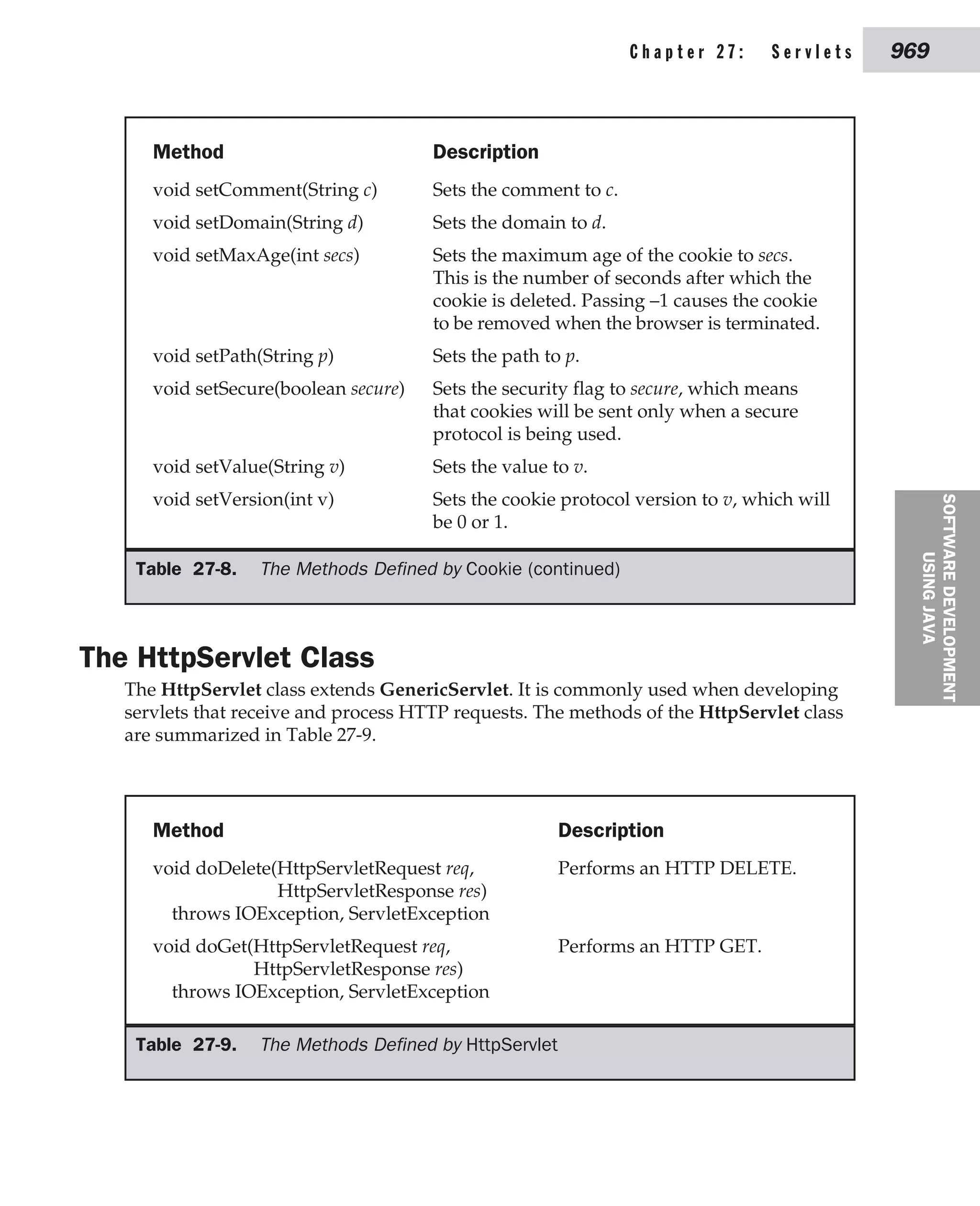 Chapter 27: Servlets 969

| Method | Description |
|---|---|
| void setComment(String c) | Sets the comment to c. |
| void setDomain(String d) | Sets the domain to d. |
| void setMaxAge(int secs) | Sets the maximum age of the cookie to secs. This is the number of seconds after which the cookie is deleted. Passing –1 causes the cookie to be removed when the browser is terminated. |
| void setPath(String p) | Sets the path to p. |
| void setSecure(boolean secure) | Sets the security flag to secure, which means that cookies will be sent only when a secure protocol is being used. |
| void setValue(String v) | Sets the value to v. |
| void setVersion(int v) | Sets the cookie protocol version to v, which will be 0 or 1. |

Table 27-8. The Methods Defined by Cookie (continued)

SOFTWARE DEVELOPMENT USING JAVA

The HttpServlet Class

The HttpServlet class extends GenericServlet. It is commonly used when developing servlets that receive and process HTTP requests. The methods of the HttpServlet class are summarized in Table 27-9.

| Method | Description |
|---|---|
| void doDelete(HttpServletRequest req, HttpServletResponse res) throws IOException, ServletException | Performs an HTTP DELETE. |
| void doGet(HttpServletRequest req, HttpServletResponse res) throws IOException, ServletException | Performs an HTTP GET. |

Table 27-9. The Methods Defined by HttpServlet